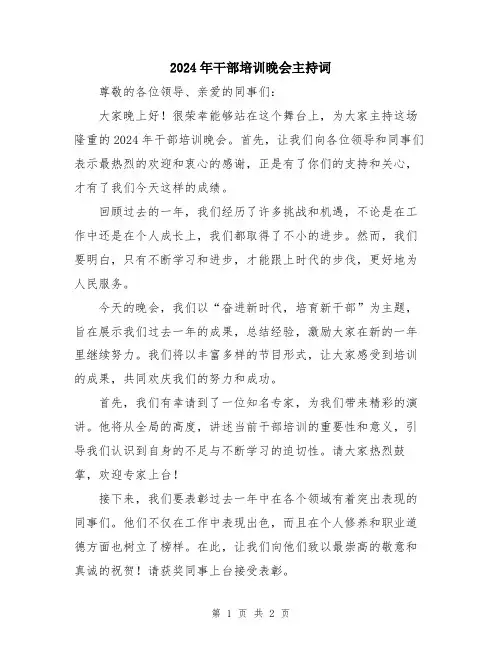 2024年干部培训晚会主持词

尊敬的各位领导、亲爱的同事们:

大家晚上好!很荣幸能够站在这个舞台上，为大家主持这场隆重的2024年干部培训晚会。首先，让我们向各位领导和同事们表示最热烈的欢迎和衷心的感谢，正是有了你们的支持和关心，才有了我们今天这样的成绩。

回顾过去的一年，我们经历了许多挑战和机遇，不论是在工作中还是在个人成长上，我们都取得了不小的进步。然而，我们要明白，只有不断学习和进步，才能跟上时代的步伐，更好地为人民服务。

今天的晚会，我们以“奋进新时代，培育新干部”为主题，旨在展示我们过去一年的成果，总结经验，激励大家在新的一年里继续努力。我们将以丰富多样的节目形式，让大家感受到培训的成果，共同欢庆我们的努力和成功。

首先，我们有幸请到了一位知名专家，为我们带来精彩的演讲。他将从全局的高度，讲述当前干部培训的重要性和意义，引导我们认识到自身的不足与不断学习的迫切性。请大家热烈鼓掌，欢迎专家上台!

接下来，我们要表彰过去一年中在各个领域有着突出表现的同事们。他们不仅在工作中表现出色，而且在个人修养和职业道德方面也树立了榜样。在此，让我们向他们致以最崇高的敬意和真诚的祝贺!请获奖同事上台接受表彰。

第 1 页 共 2 页